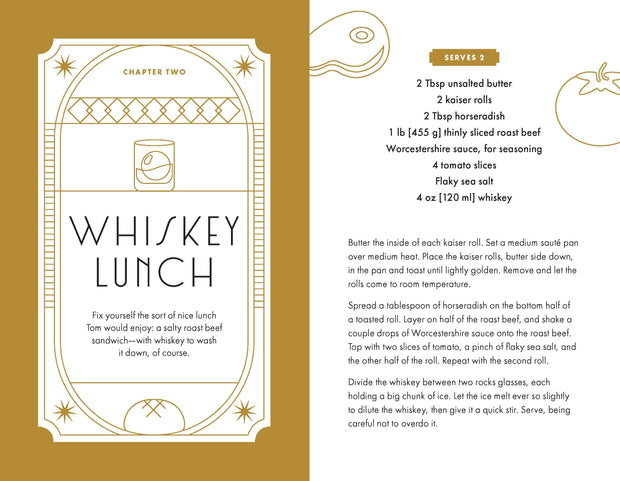 CHAPTER TWO

WHISKEY LUNCH

Fix yourself the sort of nice lunch Tom would enjoy: a salty roast beef sandwich—with whiskey to wash it down, of course.

SERVES 2

2 Tbsp unsalted butter
2 kaiser rolls
2 Tbsp horseradish
1 lb [455 g] thinly sliced roast beef
Worcestershire sauce, for seasoning
4 tomato slices
Flaky sea salt
4 oz [120 ml] whiskey

Butter the inside of each kaiser roll. Set a medium sauté pan over medium heat. Place the kaiser rolls, butter side down, in the pan and toast until lightly golden. Remove and let the rolls come to room temperature.

Spread a tablespoon of horseradish on the bottom half of a toasted roll. Layer on half of the roast beef, and shake a couple drops of Worcestershire sauce onto the roast beef. Top with two slices of tomato, a pinch of flaky sea salt, and the other half of the roll. Repeat with the second roll.

Divide the whiskey between two rocks glasses, each holding a big chunk of ice. Let the ice melt ever so slightly to dilute the whiskey, then give it a quick stir. Serve, being careful not to overdo it.